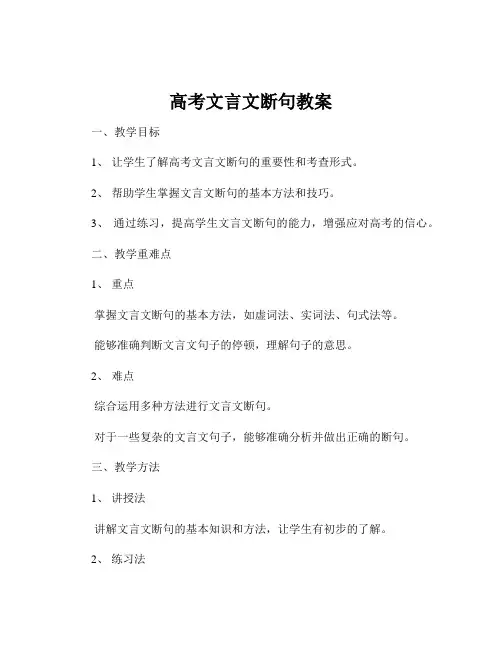 高考文言文断句教案

一、教学目标

1、 让学生了解高考文言文断句的重要性和考查形式。

2、 帮助学生掌握文言文断句的基本方法和技巧。

3、 通过练习，提高学生文言文断句的能力，增强应对高考的信心。

二、教学重难点

1、 重点

掌握文言文断句的基本方法，如虚词法、实词法、句式法等。

能够准确判断文言文句子的停顿，理解句子的意思。

2、 难点

综合运用多种方法进行文言文断句。

对于一些复杂的文言文句子，能够准确分析并做出正确的断句。

三、教学方法

1、 讲授法

讲解文言文断句的基本知识和方法，让学生有初步的了解。

2、 练习法